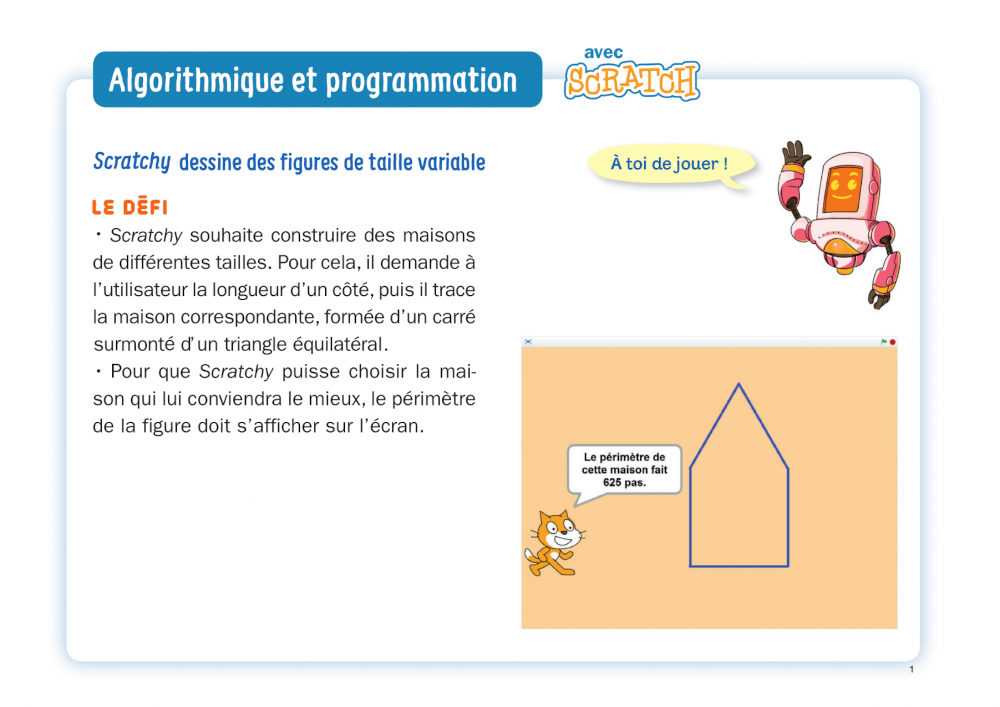 Algorithmique et programmation

avec
SCRATCH

Scratchy dessine des figures de taille variable

À toi de jouer !

LE DÉFI

• Scratchy souhaite construire des maisons de différentes tailles. Pour cela, il demande à l'utilisateur la longueur d'un côté, puis il trace la maison correspondante, formée d'un carré surmonté d'un triangle équilatéral.

• Pour que Scratchy puisse choisir la maison qui lui conviendra le mieux, le périmètre de la figure doit s'afficher sur l'écran.

Le périmètre de cette maison fait 625 pas.

1